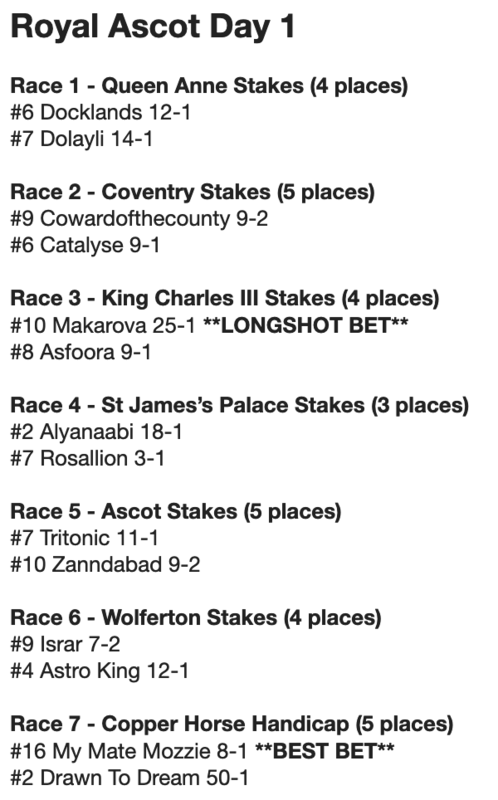 Royal Ascot Day 1

Race 1 - Queen Anne Stakes (4 places)
#6 Docklands 12-1
#7 Dolayli 14-1

Race 2 - Coventry Stakes (5 places)
#9 Cowardofthecounty 9-2
#6 Catalyse 9-1

Race 3 - King Charles III Stakes (4 places)
#10 Makarova 25-1 **LONGSHOT BET**
#8 Asfoora 9-1

Race 4 - St James's Palace Stakes (3 places)
#2 Alyanaabi 18-1
#7 Rosallion 3-1

Race 5 - Ascot Stakes (5 places)
#7 Tritonic 11-1
#10 Zanndabad 9-2

Race 6 - Wolferton Stakes (4 places)
#9 Israr 7-2
#4 Astro King 12-1

Race 7 - Copper Horse Handicap (5 places)
#16 My Mate Mozzie 8-1 **BEST BET**
#2 Drawn To Dream 50-1